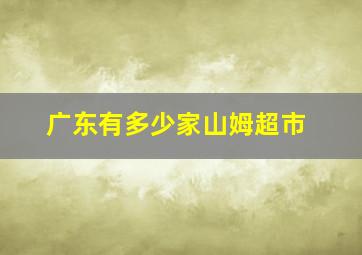 广东有多少家山姆超市